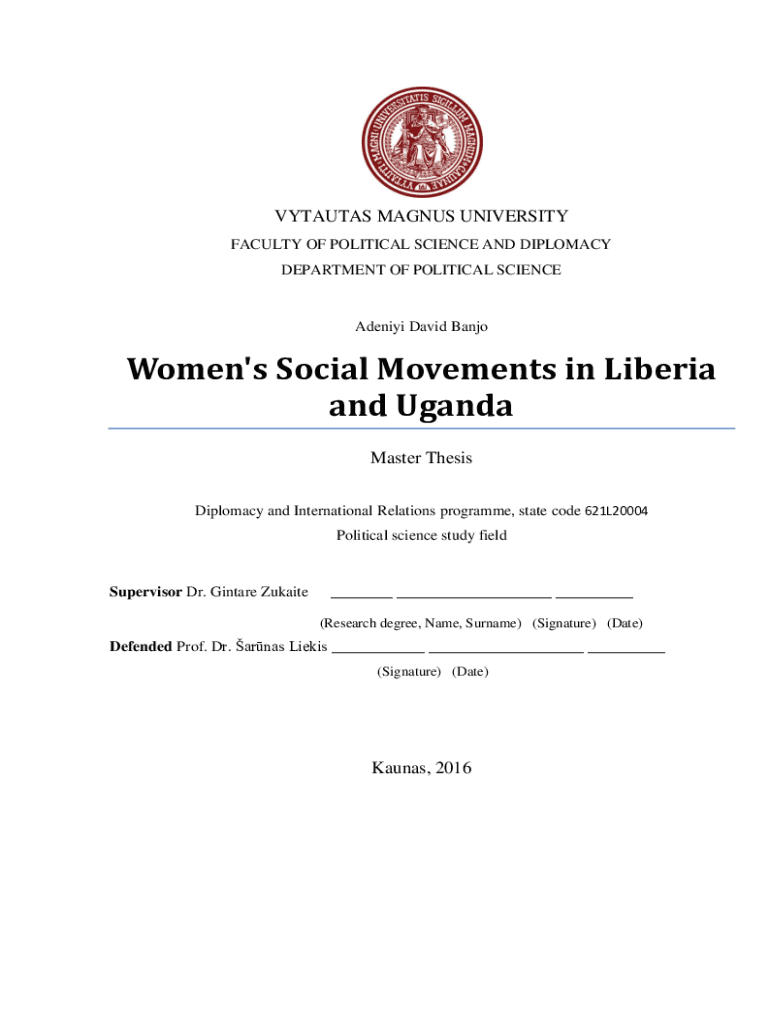 VYTAUTAS MAGNUS UNIVERSITY
FACULTY OF POLITICAL SCIENCE AND DIPLOMACY
DEPARTMENT OF POLITICAL SCIENCE

Adeniyi David Banjo

Women's Social Movements in Liberia and Uganda

Master Thesis

Diplomacy and International Relations programme, state code 621L20004
Political science study field

Supervisor Dr. Gintare Zukaite ________ ____________________ __________
(Research degree, Name, Surname) (Signature) (Date)
Defended Prof. Dr. Šarūnas Liekis ____________ ____________________ __________
(Signature) (Date)

Kaunas, 2016